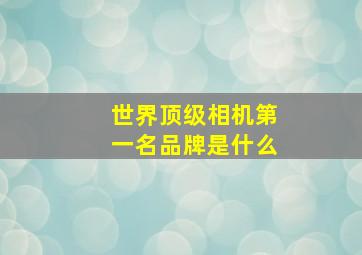 世界顶级相机第一名品牌是什么